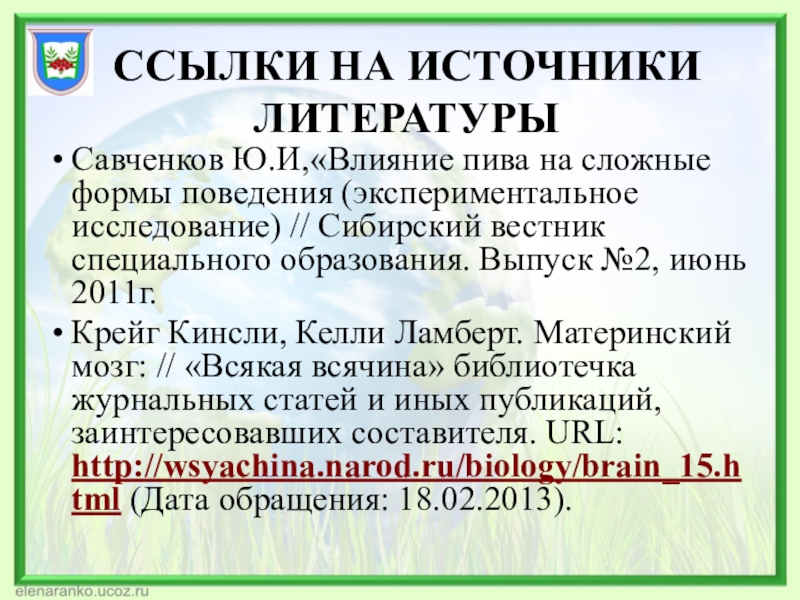 ССЫЛКИ НА ИСТОЧНИКИ ЛИТЕРАТУРЫ

• Савченков Ю.И,«Влияние пива на сложные формы поведения (экспериментальное исследование) // Сибирский вестник специального образования. Выпуск №2, июнь 2011г.

• Крейг Кинсли, Келли Ламберт. Материнский мозг: // «Всякая всячина» библиотечка журнальных статей и иных публикаций, заинтересовавших составителя. URL: http://wsyachina.narod.ru/biology/brain_15.html (Дата обращения: 18.02.2013).

elenaranko.ucoz.ru